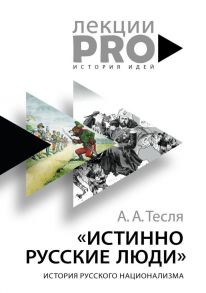 лекции
PRO
ИСТОРИЯ ИДЕЙ

А. А. Тесля

«ИСТИННО РУССКИЕ ЛЮДИ»

ИСТОРИЯ РУССКОГО НАЦИОНАЛИЗМА